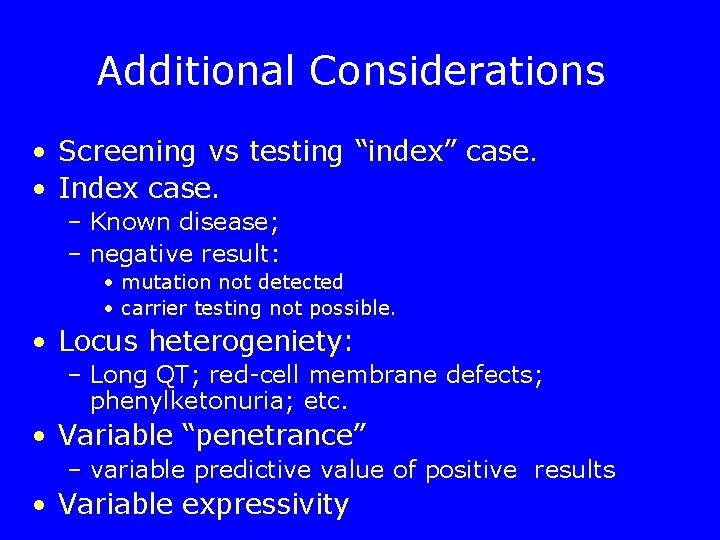 Additional Considerations

• Screening vs testing “index” case.
• Index case.
– Known disease;
– negative result:
• mutation not detected
• carrier testing not possible.
• Locus heterogeniety:
– Long QT; red-cell membrane defects; phenylketonuria; etc.
• Variable “penetrance”
– variable predictive value of positive results
• Variable expressivity